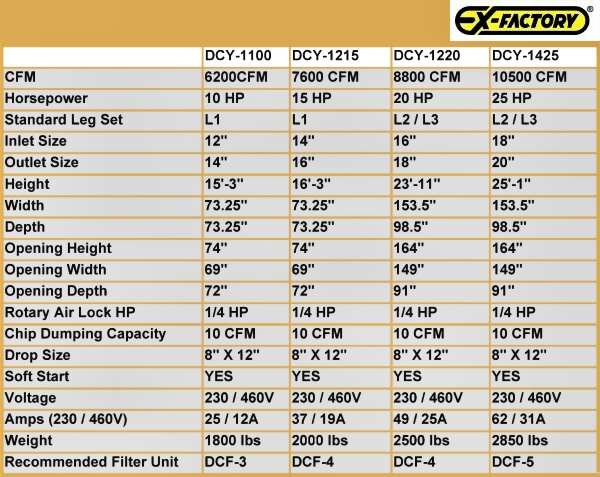 EX-FACTORY®

| | DCY-1100 | DCY-1215 | DCY-1220 | DCY-1425 |
|---|---|---|---|---|
| CFM | 6200CFM | 7600 CFM | 8800 CFM | 10500 CFM |
| Horsepower | 10 HP | 15 HP | 20 HP | 25 HP |
| Standard Leg Set | L1 | L1 | L2 / L3 | L2 / L3 |
| Inlet Size | 12" | 14" | 16" | 18" |
| Outlet Size | 14" | 16" | 18" | 20" |
| Height | 15'-3" | 16'-3" | 23'-11" | 25'-1" |
| Width | 73.25" | 73.25" | 153.5" | 153.5" |
| Depth | 73.25" | 73.25" | 98.5" | 98.5" |
| Opening Height | 74" | 74" | 164" | 164" |
| Opening Width | 69" | 69" | 149" | 149" |
| Opening Depth | 72" | 72" | 91" | 91" |
| Rotary Air Lock HP | 1/4 HP | 1/4 HP | 1/4 HP | 1/4 HP |
| Chip Dumping Capacity | 10 CFM | 10 CFM | 10 CFM | 10 CFM |
| Drop Size | 8" X 12" | 8" X 12" | 8" X 12" | 8" X 12" |
| Soft Start | YES | YES | YES | YES |
| Voltage | 230 / 460V | 230 / 460V | 230 / 460V | 230 / 460V |
| Amps (230 / 460V) | 25 / 12A | 37 / 19A | 49 / 25A | 62 / 31A |
| Weight | 1800 lbs | 2000 lbs | 2500 lbs | 2850 lbs |
| Recommended Filter Unit | DCF-3 | DCF-4 | DCF-4 | DCF-5 |